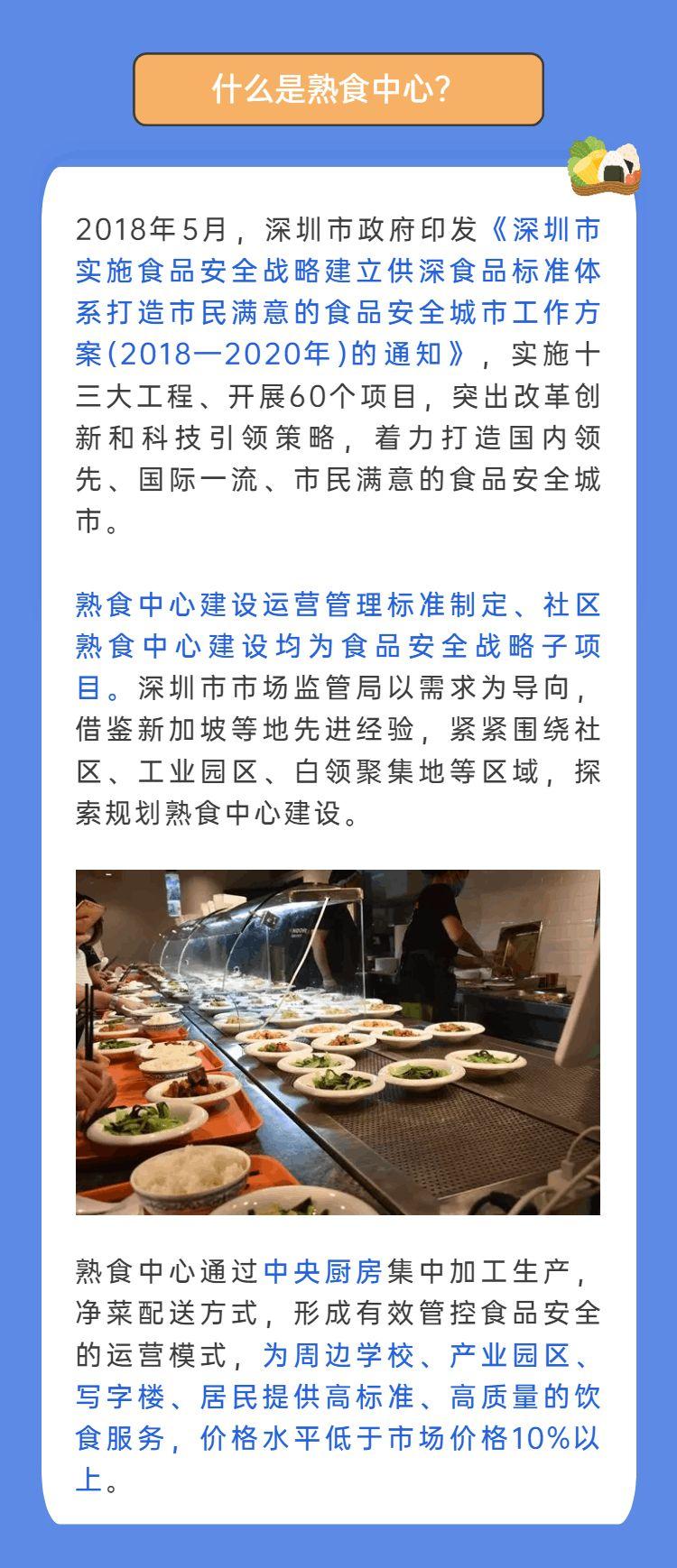 什么是熟食中心?

2018年5月，深圳市政府印发《深圳市实施食品安全战略建立供深食品标准体系打造市民满意的食品安全城市工作方案(2018—2020年)的通知》，实施十三大工程、开展60个项目，突出改革创新和科技引领策略，着力打造国内领先、国际一流、市民满意的食品安全城市。

熟食中心建设运营管理标准制定、社区熟食中心建设均为食品安全战略子项目。深圳市市场监管局以需求为导向，借鉴新加坡等地先进经验，紧紧围绕社区、工业园区、白领聚集地等区域，探索规划熟食中心建设。

熟食中心通过中央厨房集中加工生产，净菜配送方式，形成有效管控食品安全的运营模式，为周边学校、产业园区、写字楼、居民提供高标准、高质量的饮食服务，价格水平低于市场价格10%以上。